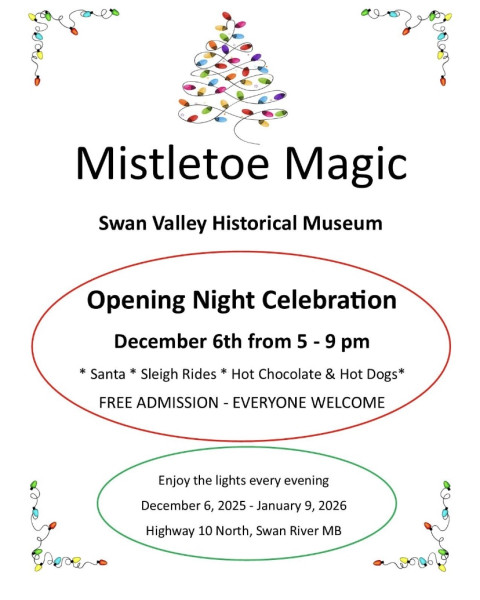 Mistletoe Magic

Swan Valley Historical Museum

Opening Night Celebration

December 6th from 5 - 9 pm

* Santa * Sleigh Rides * Hot Chocolate & Hot Dogs*

FREE ADMISSION - EVERYONE WELCOME

Enjoy the lights every evening

December 6, 2025 - January 9, 2026

Highway 10 North, Swan River MB